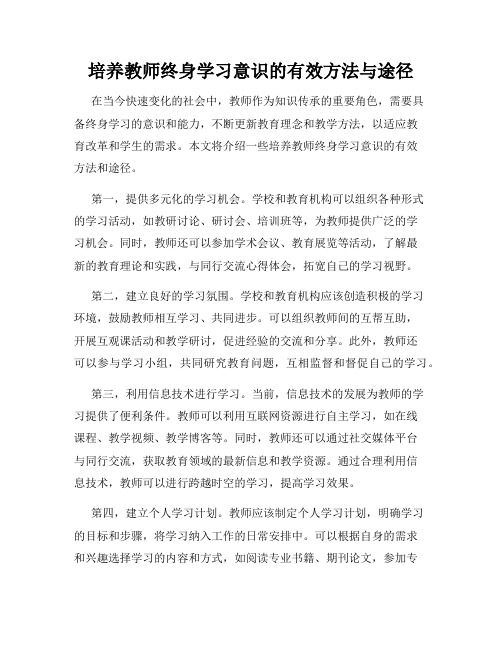 培养教师终身学习意识的有效方法与途径

在当今快速变化的社会中，教师作为知识传承的重要角色，需要具备终身学习的意识和能力，不断更新教育理念和教学方法，以适应教育改革和学生的需求。本文将介绍一些培养教师终身学习意识的有效方法和途径。

第一，提供多元化的学习机会。学校和教育机构可以组织各种形式的学习活动，如教研讨论、研讨会、培训班等，为教师提供广泛的学习机会。同时，教师还可以参加学术会议、教育展览等活动，了解最新的教育理论和实践，与同行交流心得体会，拓宽自己的学习视野。

第二，建立良好的学习氛围。学校和教育机构应该创造积极的学习环境，鼓励教师相互学习、共同进步。可以组织教师间的互帮互助，开展互观课活动和教学研讨，促进经验的交流和分享。此外，教师还可以参与学习小组，共同研究教育问题，互相监督和督促自己的学习。

第三，利用信息技术进行学习。当前，信息技术的发展为教师的学习提供了便利条件。教师可以利用互联网资源进行自主学习，如在线课程、教学视频、教学博客等。同时，教师还可以通过社交媒体平台与同行交流，获取教育领域的最新信息和教学资源。通过合理利用信息技术，教师可以进行跨越时空的学习，提高学习效果。

第四，建立个人学习计划。教师应该制定个人学习计划，明确学习的目标和步骤，将学习纳入工作的日常安排中。可以根据自身的需求和兴趣选择学习的内容和方式，如阅读专业书籍、期刊论文，参加专